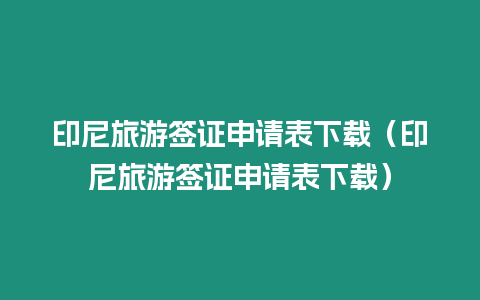 印尼旅游签证申请表下载（印尼旅游签证申请表下载）